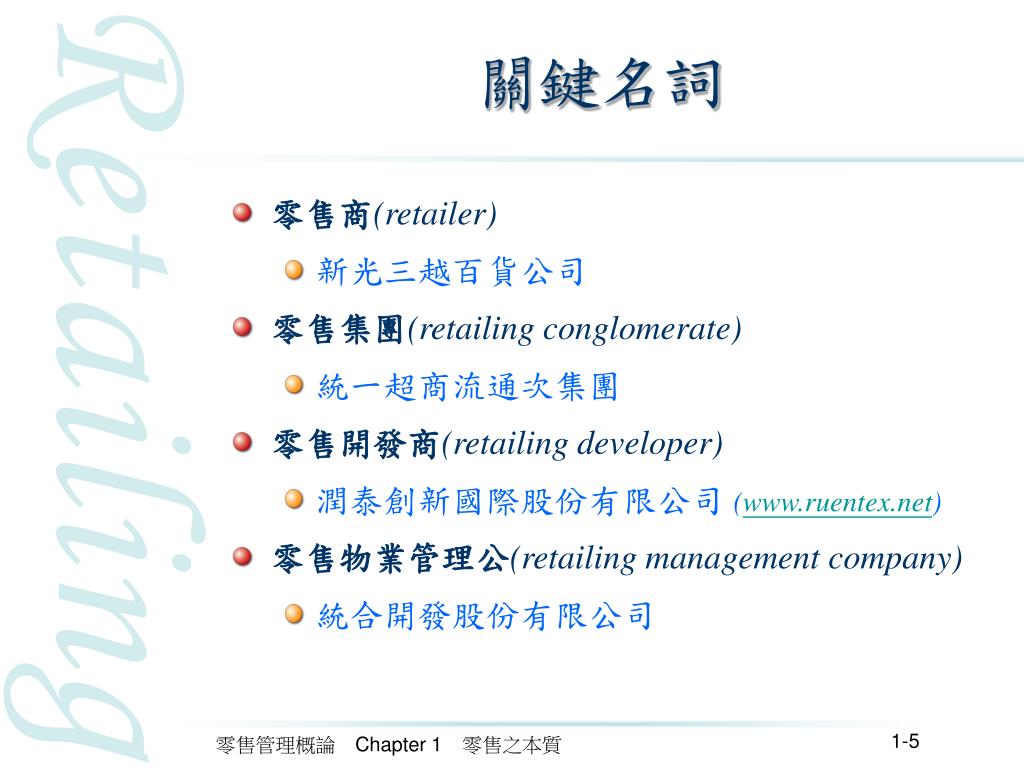 Retailing

關鍵名詞

零售商(retailer)

新光三越百貨公司

零售集團(retailing conglomerate)

統一超商流通次集團

零售開發商(retailing developer)

潤泰創新國際股份有限公司 (www.ruentex.net)

零售物業管理公(retailing management company)

統合開發股份有限公司

零售管理概論 Chapter 1 零售之本質

1-5